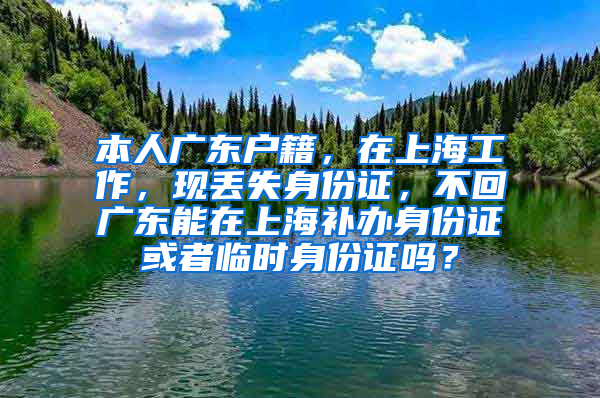 本人广东户籍，在上海工作，现丢失身份证，不回广东能在上海补办身份证或者临时身份证吗？